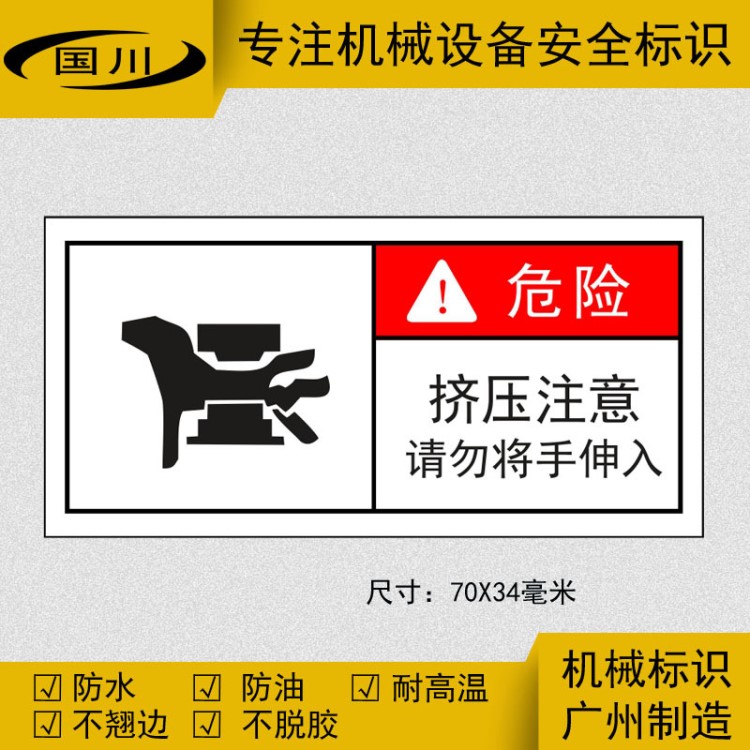 国川

专注机械设备安全标识

危险

挤压注意
请勿将手伸入

尺寸：70X34毫米

☑ 防水 ☑ 防油 ☑ 耐高温
☑ 不翘边 ☑ 不脱胶

机械标识
广州制造